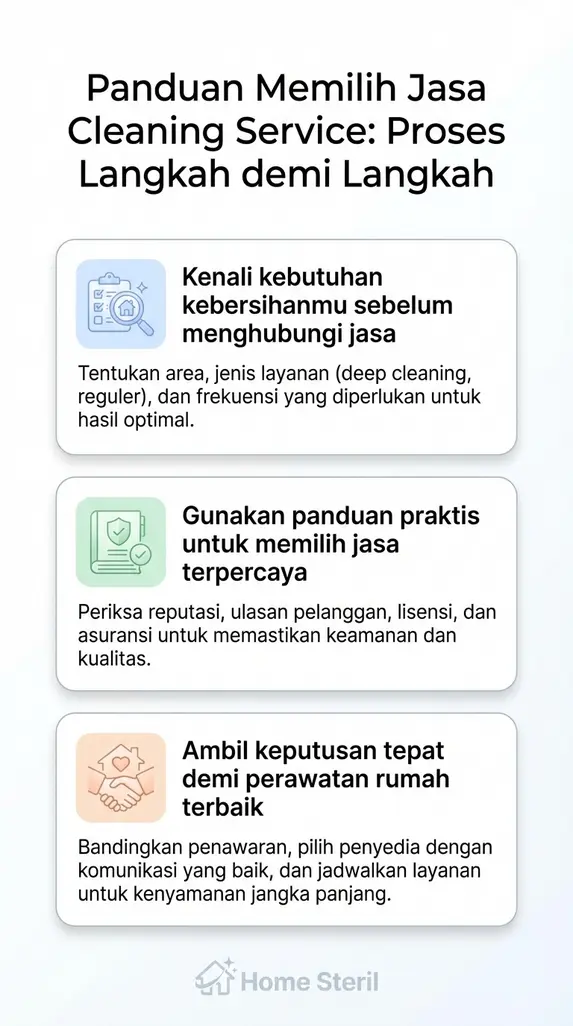 Panduan Memilih Jasa Cleaning Service: Proses Langkah demi Langkah

Kenali kebutuhan kebersihanmu sebelum menghubungi jasa

Tentukan area, jenis layanan (deep cleaning, reguler), dan frekuensi yang diperlukan untuk hasil optimal.

Gunakan panduan praktis untuk memilih jasa terpercaya

Periksa reputasi, ulasan pelanggan, lisensi, dan asuransi untuk memastikan keamanan dan kualitas.

Ambil keputusan tepat demi perawatan rumah terbaik

Bandingkan penawaran, pilih penyedia dengan komunikasi yang baik, dan jadwalkan layanan untuk kenyamanan jangka panjang.

Home Steril